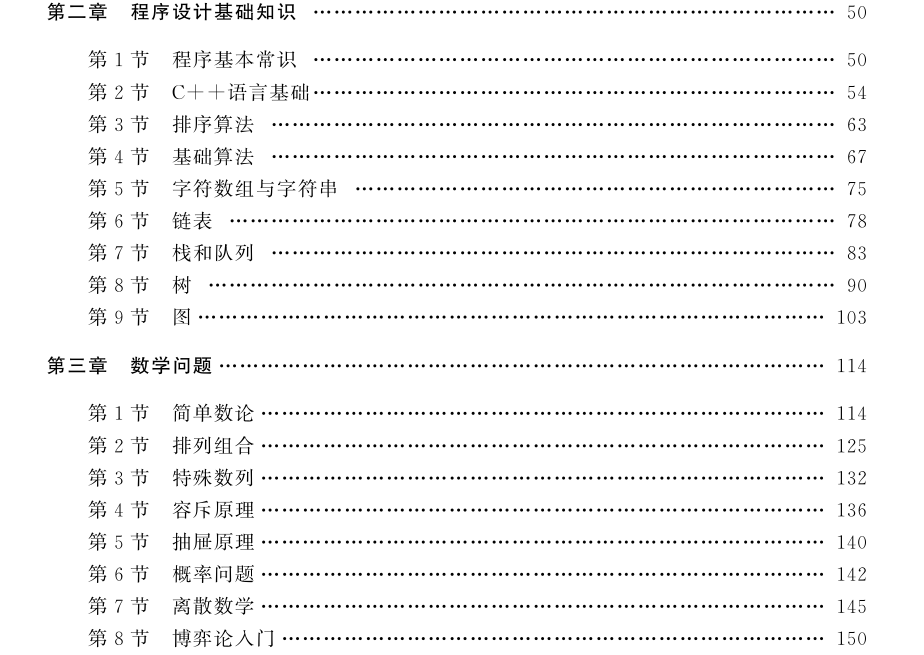 第二章 程序设计基础知识 50

第1节 程序基本常识 50
第2节 C++语言基础 54
第3节 排序算法 63
第4节 基础算法 67
第5节 字符数组与字符串 75
第6节 链表 78
第7节 栈和队列 83
第8节 树 90
第9节 图 103

第三章 数学问题 114

第1节 简单数论 114
第2节 排列组合 125
第3节 特殊数列 132
第4节 容斥原理 136
第5节 抽屉原理 140
第6节 概率问题 142
第7节 离散数学 145
第8节 博弈论入门 150